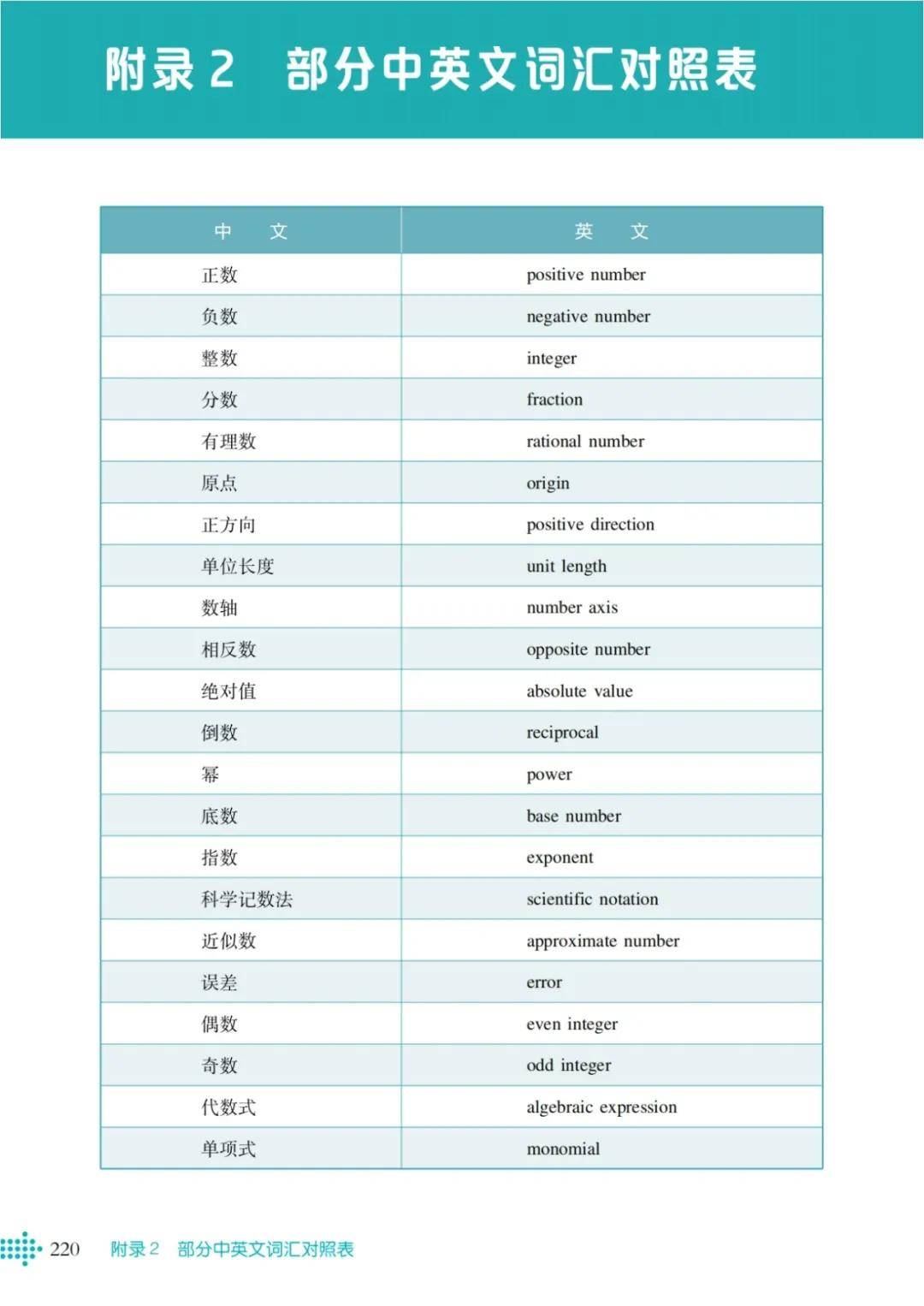 附录 2　部分中英文词汇对照表

| 中　文 | 英　文 |
|---|---|
| 正数 | positive number |
| 负数 | negative number |
| 整数 | integer |
| 分数 | fraction |
| 有理数 | rational number |
| 原点 | origin |
| 正方向 | positive direction |
| 单位长度 | unit length |
| 数轴 | number axis |
| 相反数 | opposite number |
| 绝对值 | absolute value |
| 倒数 | reciprocal |
| 幂 | power |
| 底数 | base number |
| 指数 | exponent |
| 科学记数法 | scientific notation |
| 近似数 | approximate number |
| 误差 | error |
| 偶数 | even integer |
| 奇数 | odd integer |
| 代数式 | algebraic expression |
| 单项式 | monomial |

220　附录 2　部分中英文词汇对照表